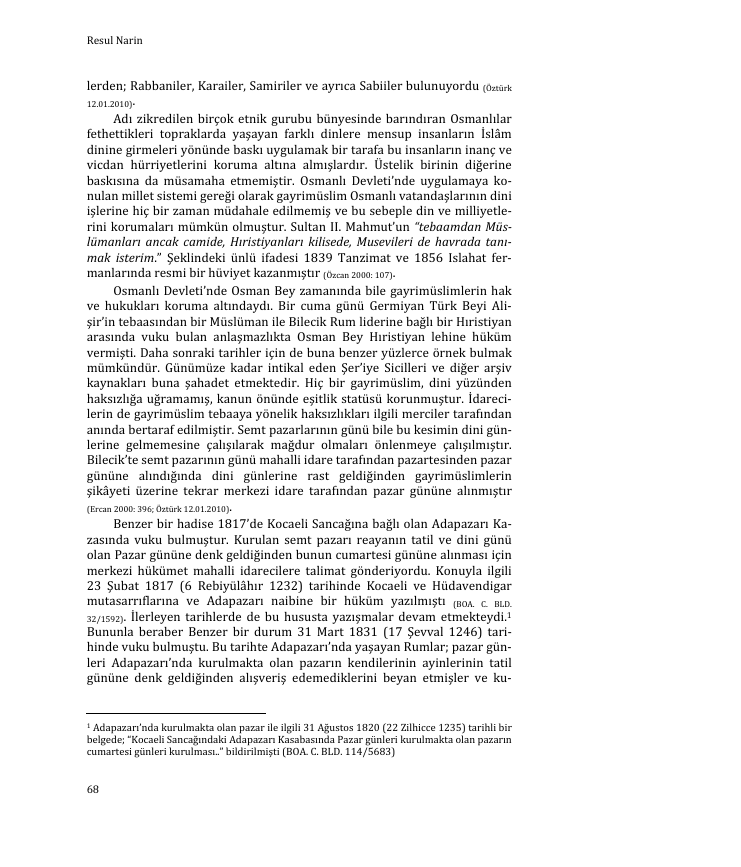 Resul Narin

lerden; Rabbaniler, Karailer, Samiriler ve ayrıca Sabiiler bulunuyordu (Öztürk 12.01.2010).

Adı zikredilen birçok etnik gurubu bünyesinde barındıran Osmanlılar fethettikleri topraklarda yaşayan farklı dinlere mensup insanların İslâm dinine girmeleri yönünde baskı uygulamak bir tarafa bu insanların inanç ve vicdan hürriyetlerini koruma altına almışlardır. Üstelik birinin diğerine baskısına da müsamaha etmemiştir. Osmanlı Devleti'nde uygulamaya konulan millet sistemi gereği olarak gayrimüslim Osmanlı vatandaşlarının dini işlerine hiç bir zaman müdahale edilmemiş ve bu sebeple din ve milliyetlerini korumaları mümkün olmuştur. Sultan II. Mahmut'un "tebaamdan Müslümanları ancak camide, Hıristiyanları kilisede, Musevileri de havrada tanımak isterim." Şeklindeki ünlü ifadesi 1839 Tanzimat ve 1856 Islahat fermanlarında resmi bir hüviyet kazanmıştır (Özcan 2000: 107).

Osmanlı Devleti'nde Osman Bey zamanında bile gayrimüslimlerin hak ve hukukları koruma altındaydı. Bir cuma günü Germiyan Türk Beyi Alişir'in tebaasından bir Müslüman ile Bilecik Rum liderine bağlı bir Hıristiyan arasında vuku bulan anlaşmazlıkta Osman Bey Hıristiyan lehine hüküm vermişti. Daha sonraki tarihler için de buna benzer yüzlerce örnek bulmak mümkündür. Günümüze kadar intikal eden Şer'iye Sicilleri ve diğer arşiv kaynakları buna şahadet etmektedir. Hiç bir gayrimüslim, dini yüzünden haksızlığa uğramamış, kanun önünde eşitlik statüsü korunmuştur. İdarecilerin de gayrimüslim tebaaya yönelik haksızlıkları ilgili merciler tarafından anında bertaraf edilmiştir. Semt pazarlarının günü bile bu kesimin dini günlerine gelmemesine çalışılarak mağdur olmaları önlenmeye çalışılmıştır. Bilecik'te semt pazarının günü mahalli idare tarafından pazartesinden pazar gününe alındığında dini günlerine rast geldiğinden gayrimüslimlerin şikâyeti üzerine tekrar merkezi idare tarafından pazar gününe alınmıştır (Ercan 2000: 396; Öztürk 12.01.2010).

Benzer bir hadise 1817'de Kocaeli Sancağına bağlı olan Adapazarı Kazasında vuku bulmuştur. Kurulan semt pazarı reayanın tatil ve dini günü olan Pazar gününe denk geldiğinden bunun cumartesi gününe alınması için merkezi hükümet mahalli idarecilere talimat gönderiyordu. Konuyla ilgili 23 Şubat 1817 (6 Rebiyülâhır 1232) tarihinde Kocaeli ve Hüdavendigar mutasarrıflarına ve Adapazarı naibine bir hüküm yazılmıştı (BOA. C. BLD. 32/1592). İlerleyen tarihlerde de bu hususta yazışmalar devam etmekteydi.$^1$ Bununla beraber Benzer bir durum 31 Mart 1831 (17 Şevval 1246) tarihinde vuku bulmuştu. Bu tarihte Adapazarı'nda yaşayan Rumlar; pazar günleri Adapazarı'nda kurulmakta olan pazarın kendilerinin ayinlerinin tatil gününe denk geldiğinden alışveriş edemediklerini beyan etmişler ve ku-

$^1$ Adapazarı'nda kurulmakta olan pazar ile ilgili 31 Ağustos 1820 (22 Zilhicce 1235) tarihli bir belgede; "Kocaeli Sancağındaki Adapazarı Kasabasında Pazar günleri kurulmakta olan pazarın cumartesi günleri kurulması.." bildirilmişti (BOA. C. BLD. 114/5683)

68